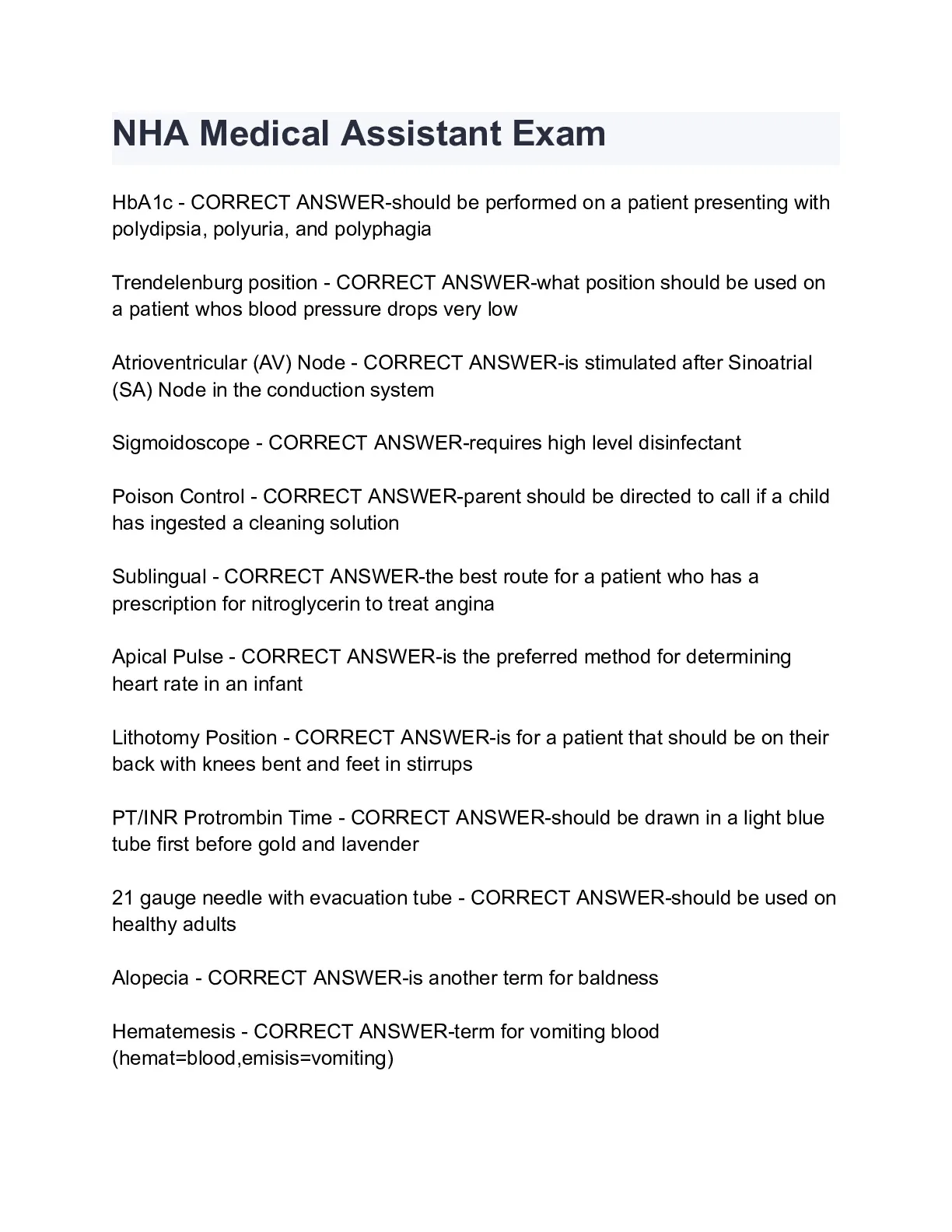 NHA Medical Assistant Exam

HbA1c - CORRECT ANSWER-should be performed on a patient presenting with polydipsia, polyuria, and polyphagia

Trendelenburg position - CORRECT ANSWER-what position should be used on a patient whos blood pressure drops very low

Atrioventricular (AV) Node - CORRECT ANSWER-is stimulated after Sinoatrial (SA) Node in the conduction system

Sigmoidoscope - CORRECT ANSWER-requires high level disinfectant

Poison Control - CORRECT ANSWER-parent should be directed to call if a child has ingested a cleaning solution

Sublingual - CORRECT ANSWER-the best route for a patient who has a prescription for nitroglycerin to treat angina

Apical Pulse - CORRECT ANSWER-is the preferred method for determining heart rate in an infant

Lithotomy Position - CORRECT ANSWER-is for a patient that should be on their back with knees bent and feet in stirrups

PT/INR Protrombin Time - CORRECT ANSWER-should be drawn in a light blue tube first before gold and lavender

21 gauge needle with evacuation tube - CORRECT ANSWER-should be used on healthy adults

Alopecia - CORRECT ANSWER-is another term for baldness

Hematemesis - CORRECT ANSWER-term for vomiting blood (hemat=blood,emisis=vomiting)